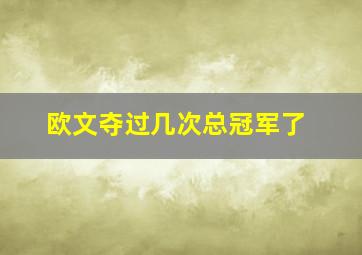 欧文夺过几次总冠军了